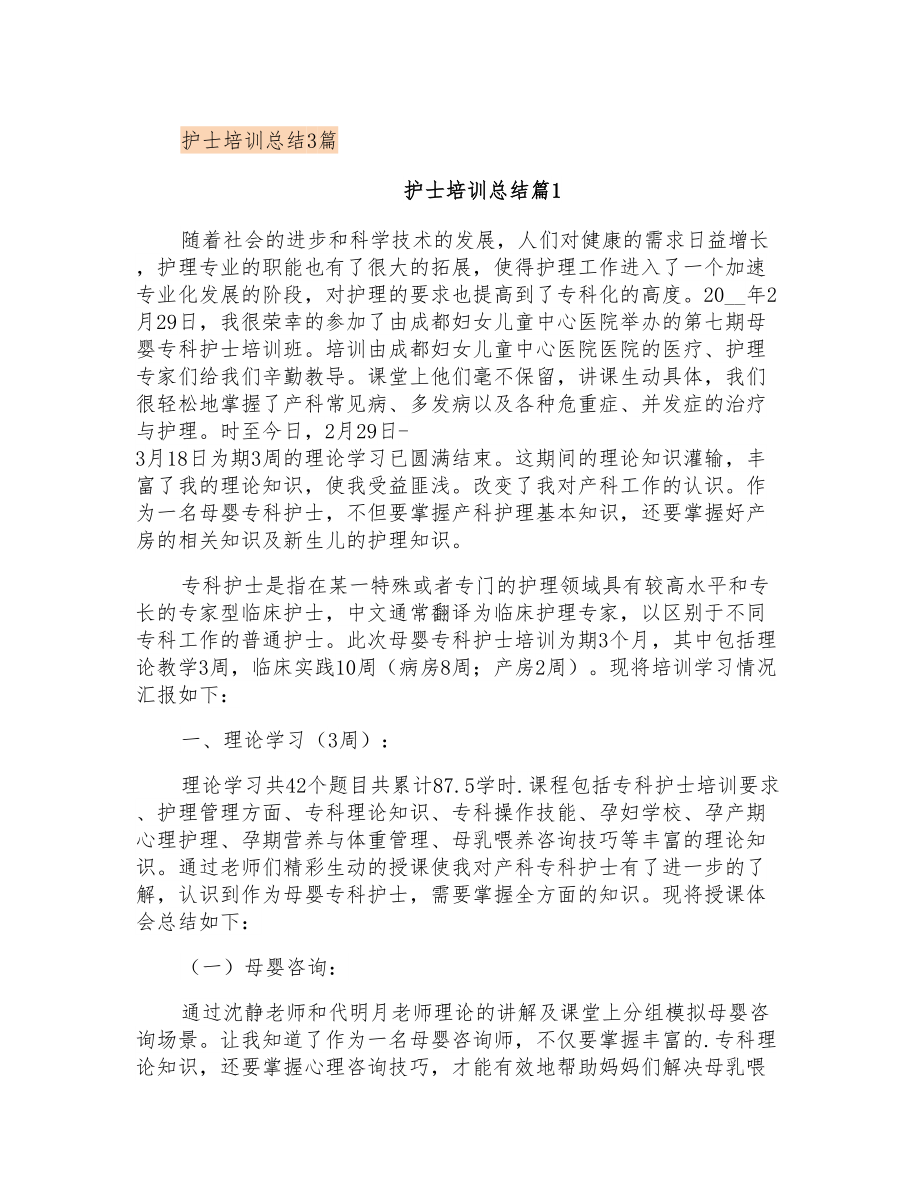 护士培训总结3篇

护士培训总结篇1

随着社会的进步和科学技术的发展，人们对健康的需求日益增长，护理专业的职能也有了很大的拓展，使得护理工作进入了一个加速专业化发展的阶段，对护理的要求也提高到了专科化的高度。20__年2月29日，我很荣幸的参加了由成都妇女儿童中心医院举办的第七期母婴专科护士培训班。培训由成都妇女儿童中心医院医院的医疗、护理专家们给我们辛勤教导。课堂上他们毫不保留，讲课生动具体，我们很轻松地掌握了产科常见病、多发病以及各种危重症、并发症的治疗与护理。时至今日，2月29日-3月18日为期3周的理论学习已圆满结束。这期间的理论知识灌输，丰富了我的理论知识，使我受益匪浅。改变了我对产科工作的认识。作为一名母婴专科护士，不但要掌握产科护理基本知识，还要掌握好产房的相关知识及新生儿的护理知识。

专科护士是指在某一特殊或者专门的护理领域具有较高水平和专长的专家型临床护士，中文通常翻译为临床护理专家，以区别于不同专科工作的普通护士。此次母婴专科护士培训为期3个月，其中包括理论教学3周，临床实践10周（病房8周；产房2周）。现将培训学习情况汇报如下：

一、理论学习（3周）：

理论学习共42个题目共累计87.5学时.课程包括专科护士培训要求、护理管理方面、专科理论知识、专科操作技能、孕妇学校、孕产期心理护理、孕期营养与体重管理、母乳喂养咨询技巧等丰富的理论知识。通过老师们精彩生动的授课使我对产科专科护士有了进一步的了解，认识到作为母婴专科护士，需要掌握全方面的知识。现将授课体会总结如下：

（一）母婴咨询：

通过沈静老师和代明月老师理论的讲解及课堂上分组模拟母婴咨询场景。让我知道了作为一名母婴咨询师，不仅要掌握丰富的.专科理论知识，还要掌握心理咨询技巧，才能有效地帮助妈妈们解决母乳喂